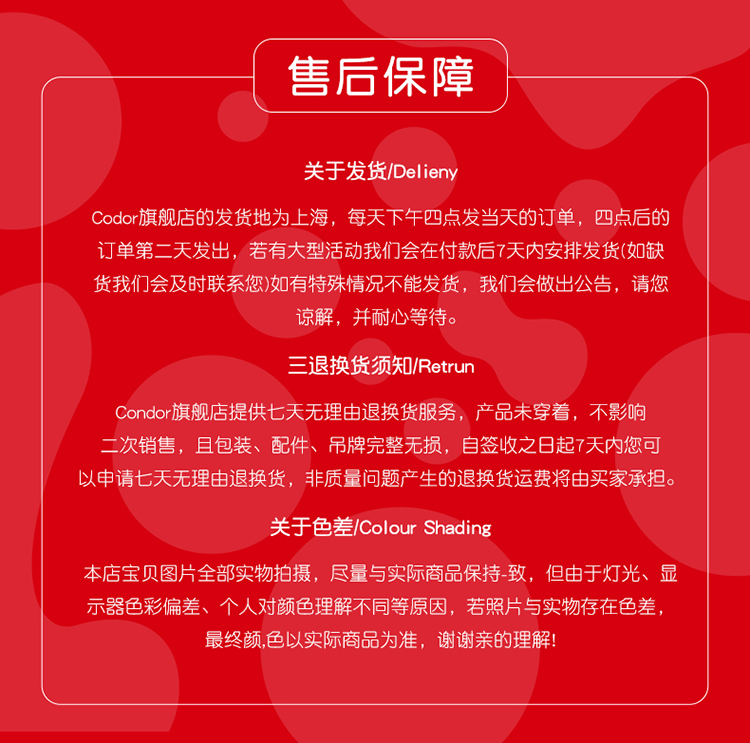 售后保障

关于发货/Delieny

Codor旗舰店的发货地为上海，每天下午四点发当天的订单，四点后的订单第二天发出，若有大型活动我们会在付款后7天内安排发货(如缺货我们会及时联系您)如有特殊情况不能发货，我们会做出公告，请您谅解，并耐心等待。

三退换货须知/Retrun

Condor旗舰店提供七天无理由退换货服务，产品未穿着，不影响二次销售，且包装、配件、吊牌完整无损，自签收之日起7天内您可以申请七天无理由退换货，非质量问题产生的退换货运费将由买家承担。

关于色差/Colour Shading

本店宝贝图片全部实物拍摄，尽量与实际商品保持-致，但由于灯光、显示器色彩偏差、个人对颜色理解不同等原因，若照片与实物存在色差，最终颜,色以实际商品为准，谢谢亲的理解!